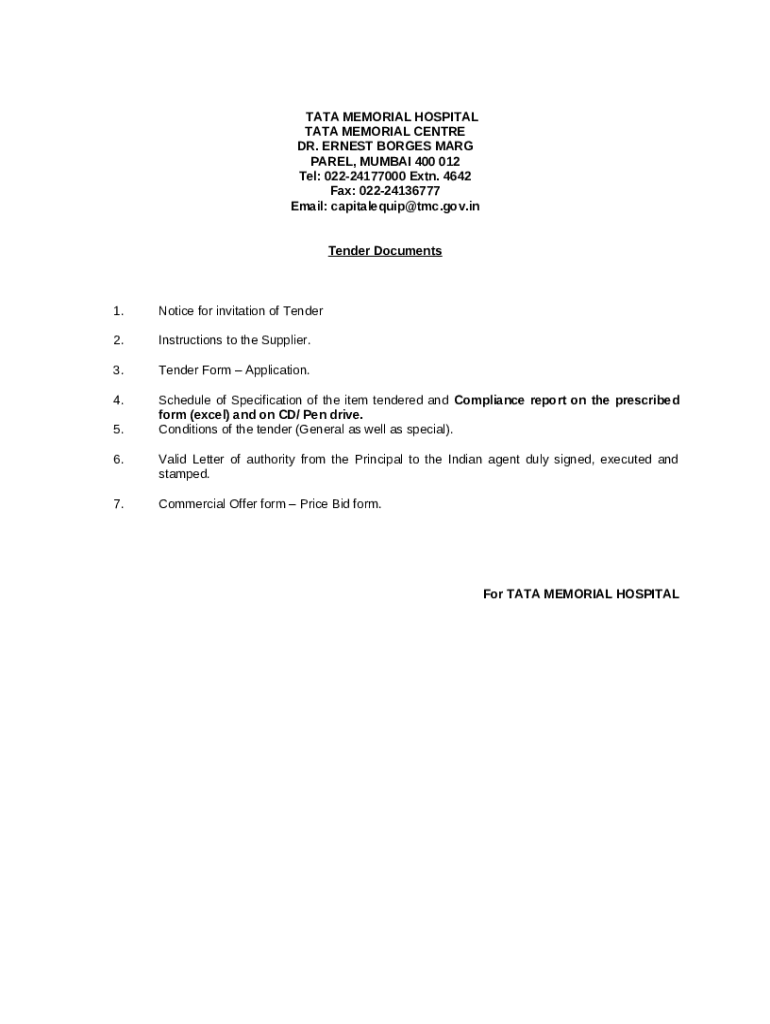 TATA MEMORIAL HOSPITAL
TATA MEMORIAL CENTRE
DR. ERNEST BORGES MARG
PAREL, MUMBAI 400 012
Tel: 022-24177000 Extn. 4642
Fax: 022-24136777
Email: capitalequip@tmc.gov.in

Tender Documents

1. Notice for invitation of Tender

2. Instructions to the Supplier.

3. Tender Form – Application.

4. Schedule of Specification of the item tendered and Compliance report on the prescribed form (excel) and on CD/ Pen drive.

5. Conditions of the tender (General as well as special).

6. Valid Letter of authority from the Principal to the Indian agent duly signed, executed and stamped.

7. Commercial Offer form – Price Bid form.

For TATA MEMORIAL HOSPITAL